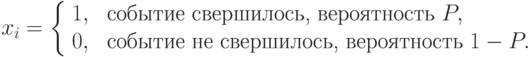 $x_i = \begin{cases} 1, & \text{событие свершилось, вероятность } P, \\ 0, & \text{событие не свершилось, вероятность } 1 - P. \end{cases}$